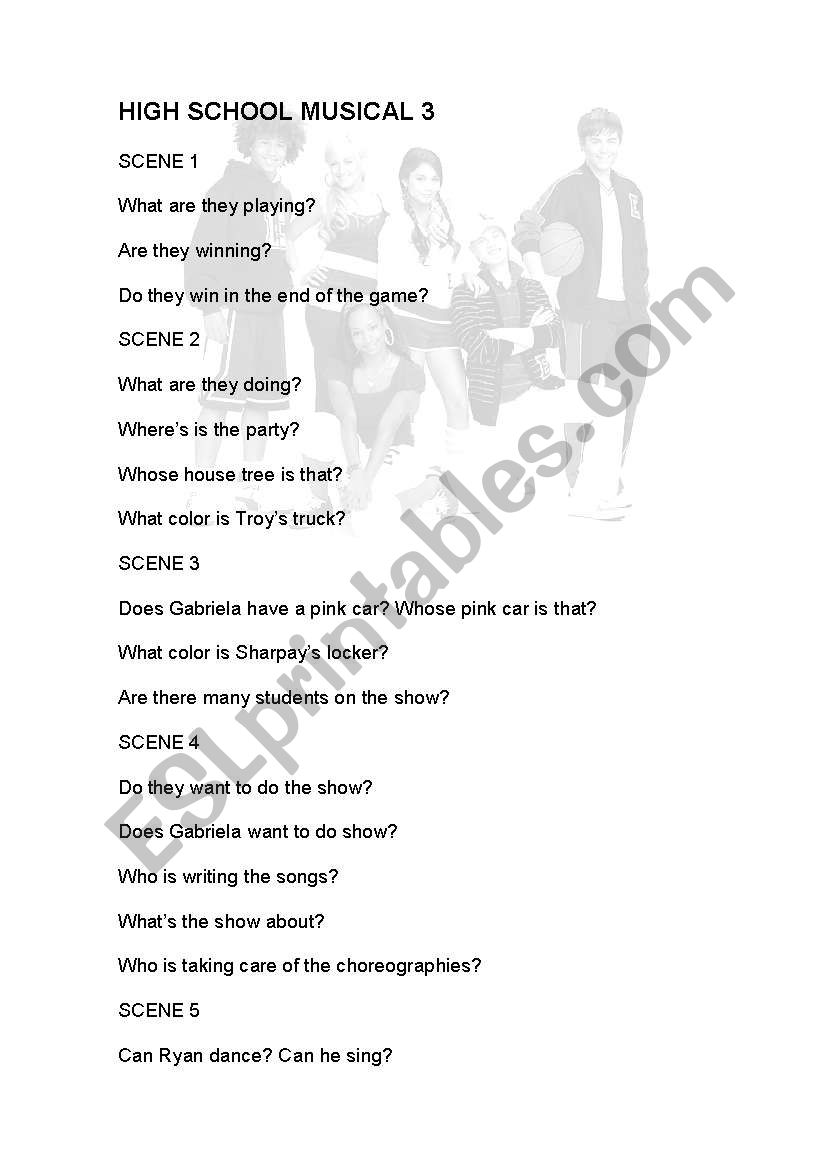 HIGH SCHOOL MUSICAL 3

SCENE 1

What are they playing?

Are they winning?

Do they win in the end of the game?

SCENE 2

What are they doing?

Where's is the party?

Whose house tree is that?

What color is Troy's truck?

SCENE 3

Does Gabriela have a pink car? Whose pink car is that?

What color is Sharpay's locker?

Are there many students on the show?

SCENE 4

Do they want to do the show?

Does Gabriela want to do show?

Who is writing the songs?

What's the show about?

Who is taking care of the choreographies?

SCENE 5

Can Ryan dance? Can he sing?

ESLprintables.com